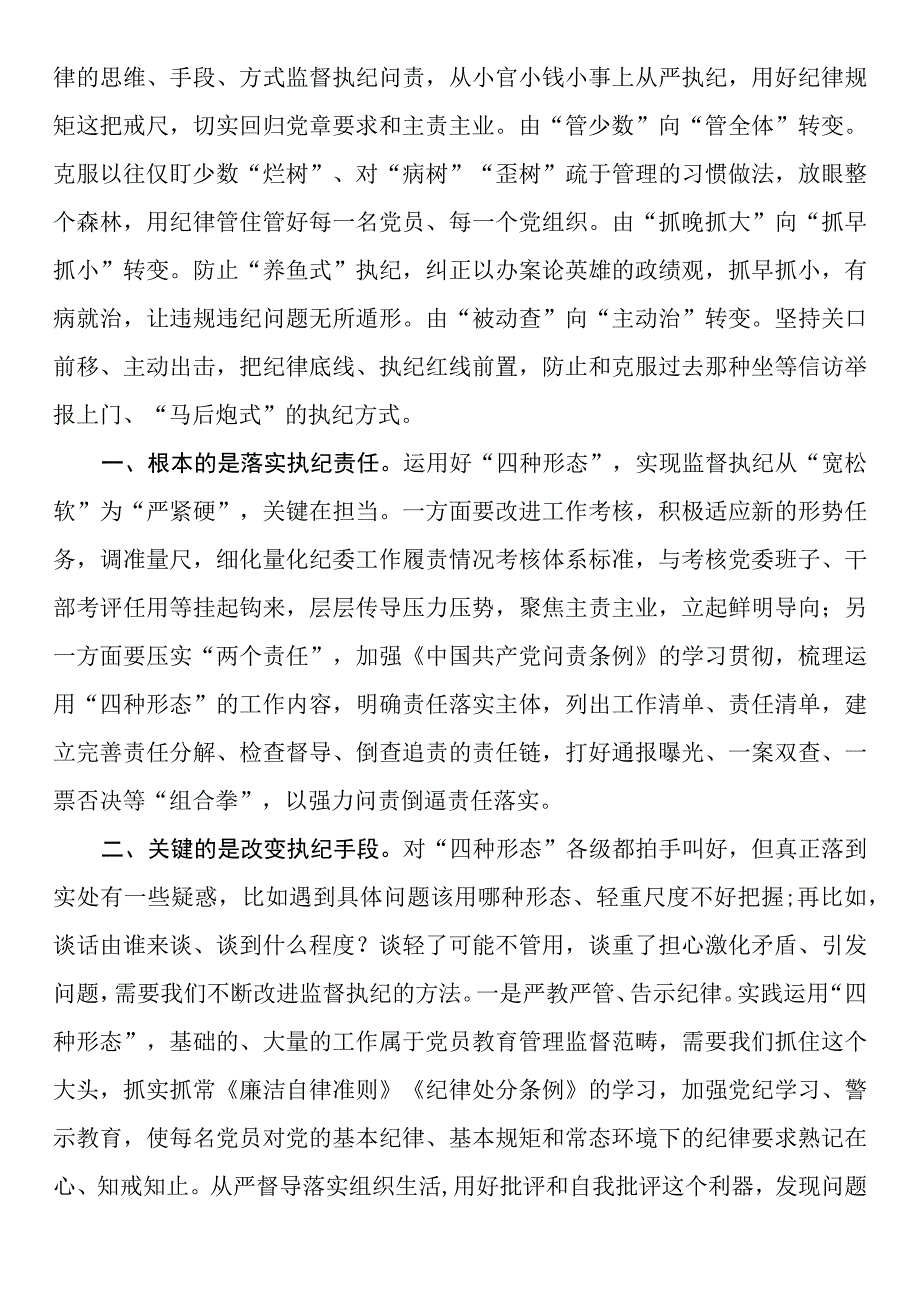 律的思维、手段、方式监督执纪问责，从小官小钱小事上从严执纪，用好纪律规矩这把戒尺，切实回归党章要求和主责主业。由“管少数”向“管全体”转变。克服以往仅盯少数“烂树”、对“病树”“歪树”疏于管理的习惯做法，放眼整个森林，用纪律管住管好每一名党员、每一个党组织。由“抓晚抓大”向“抓早抓小”转变。防止“养鱼式”执纪，纠正以办案论英雄的政绩观，抓早抓小，有病就治，让违规违纪问题无所遁形。由“被动查”向“主动治”转变。坚持关口前移、主动出击，把纪律底线、执纪红线前置，防止和克服过去那种坐等信访举报上门、“马后炮式”的执纪方式。

一、根本的是落实执纪责任。运用好“四种形态”，实现监督执纪从“宽松软”为“严紧硬”，关键在担当。一方面要改进工作考核，积极适应新的形势任务，调准量尺，细化量化纪委工作履责情况考核体系标准，与考核党委班子、干部考评任用等挂起钩来，层层传导压力压势，聚焦主责主业，立起鲜明导向；另一方面要压实“两个责任”，加强《中国共产党问责条例》的学习贯彻，梳理运用“四种形态”的工作内容，明确责任落实主体，列出工作清单、责任清单，建立完善责任分解、检查督导、倒查追责的责任链，打好通报曝光、一案双查、一票否决等“组合拳”，以强力问责倒逼责任落实。

二、关键的是改变执纪手段。对“四种形态”各级都拍手叫好，但真正落到实处有一些疑惑，比如遇到具体问题该用哪种形态、轻重尺度不好把握;再比如，谈话由谁来谈、谈到什么程度？谈轻了可能不管用，谈重了担心激化矛盾、引发问题，需要我们不断改进监督执纪的方法。一是严教严管、告示纪律。实践运用“四种形态”，基础的、大量的工作属于党员教育管理监督范畴，需要我们抓住这个大头，抓实抓常《廉洁自律准则》《纪律处分条例》的学习，加强党纪学习、警示教育，使每名党员对党的基本纪律、基本规矩和常态环境下的纪律要求熟记在心、知戒知止。从严督导落实组织生活,用好批评和自我批评这个利器，发现问题